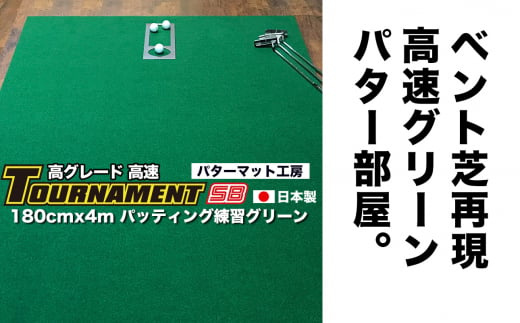 高グレード 高速
パターマット工房
TOURNAMENT SB
日本製
180cmx4m パッティング練習グリーン

ベント芝再現
高速グリーン
パター部屋。